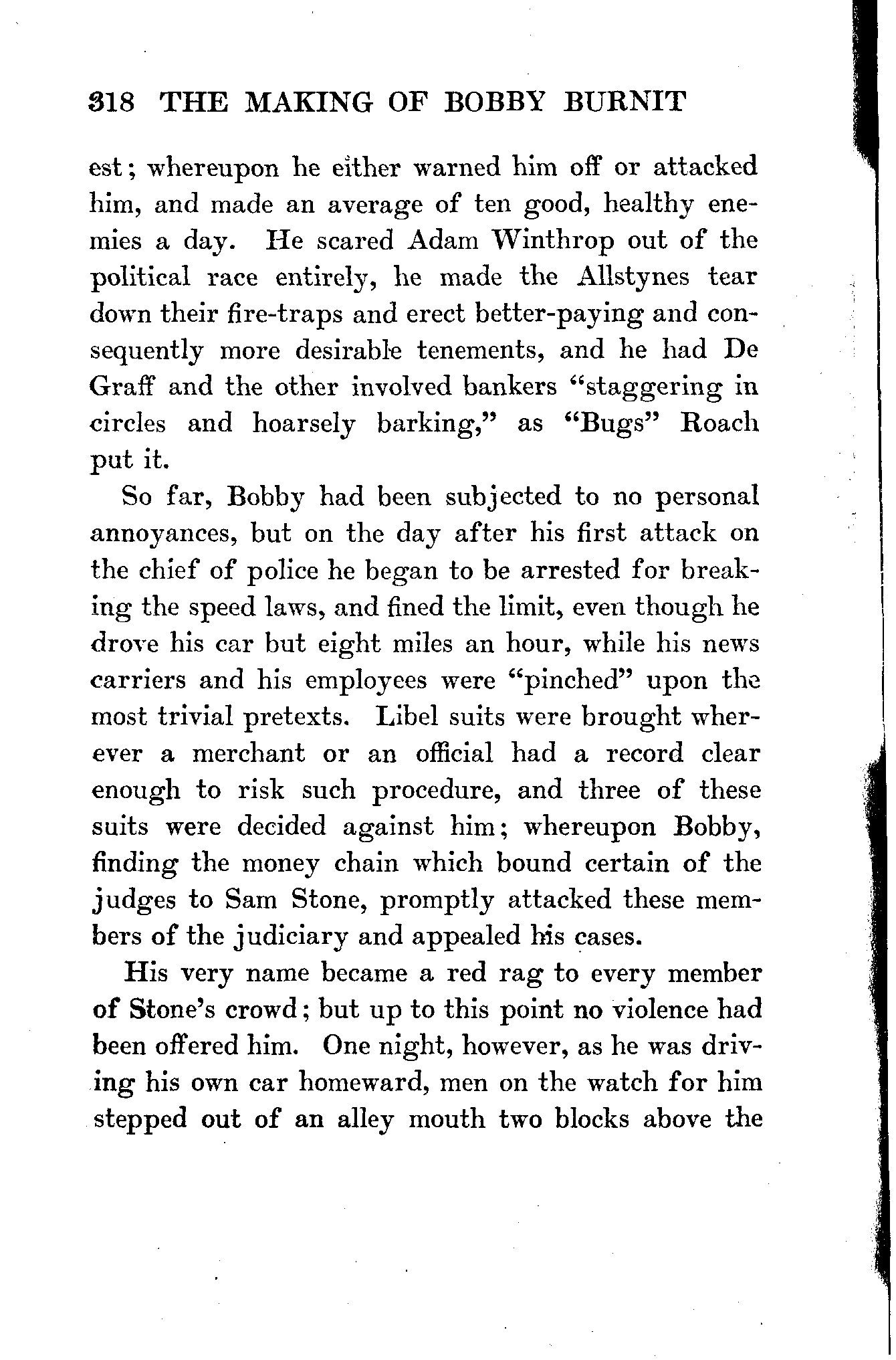 318 THE MAKING OF BOBBY BURNIT

est; whereupon he either warned him off or attacked him, and made an average of ten good, healthy enemies a day. He scared Adam Winthrop out of the political race entirely, he made the Allstynes tear down their fire-traps and erect better-paying and consequently more desirable tenements, and he had De Graff and the other involved bankers "staggering in circles and hoarsely barking," as "Bugs" Roach put it.

So far, Bobby had been subjected to no personal annoyances, but on the day after his first attack on the chief of police he began to be arrested for breaking the speed laws, and fined the limit, even though he drove his car but eight miles an hour, while his news carriers and his employees were "pinched" upon the most trivial pretexts. Libel suits were brought wherever a merchant or an official had a record clear enough to risk such procedure, and three of these suits were decided against him; whereupon Bobby, finding the money chain which bound certain of the judges to Sam Stone, promptly attacked these members of the judiciary and appealed his cases.

His very name became a red rag to every member of Stone's crowd; but up to this point no violence had been offered him. One night, however, as he was driving his own car homeward, men on the watch for him stepped out of an alley mouth two blocks above the